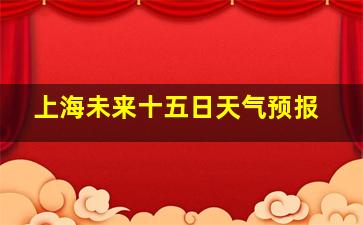 上海未来十五日天气预报